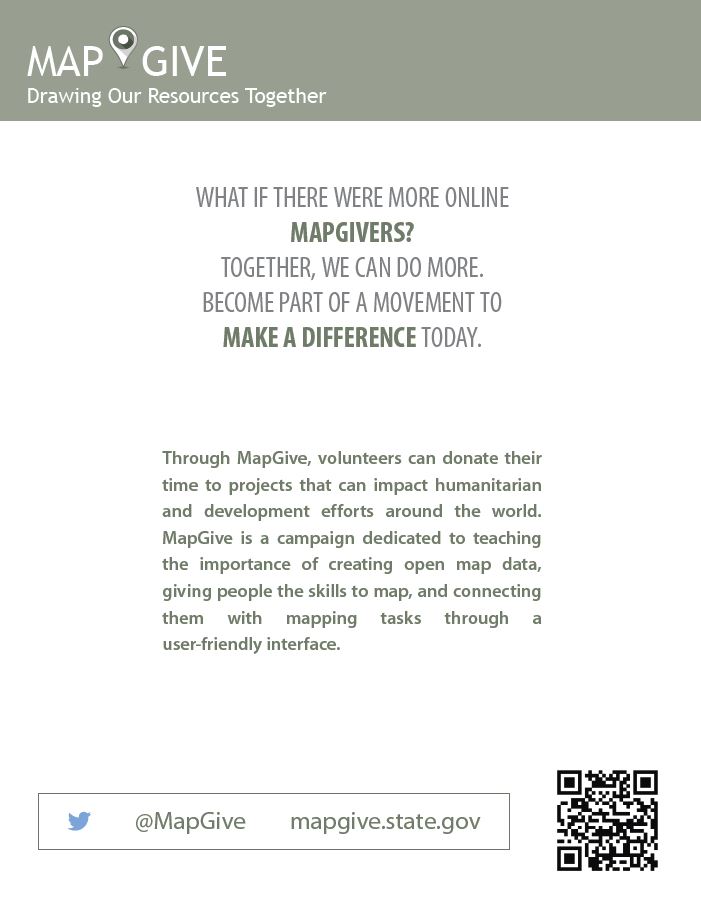 MAP GIVE
Drawing Our Resources Together

WHAT IF THERE WERE MORE ONLINE
MAPGIVERS?
TOGETHER, WE CAN DO MORE.
BECOME PART OF A MOVEMENT TO
MAKE A DIFFERENCE TODAY.

Through MapGive, volunteers can donate their time to projects that can impact humanitarian and development efforts around the world. MapGive is a campaign dedicated to teaching the importance of creating open map data, giving people the skills to map, and connecting them with mapping tasks through a user-friendly interface.

@MapGive mapgive.state.gov